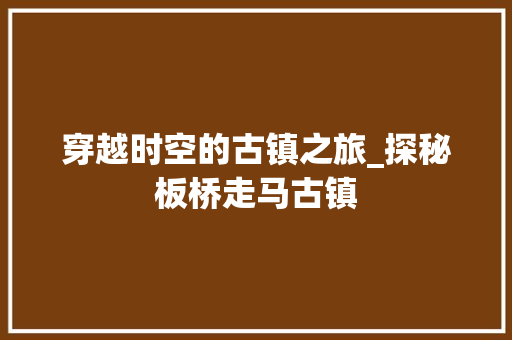 穿越时空的古镇之旅_探秘板桥走马古镇